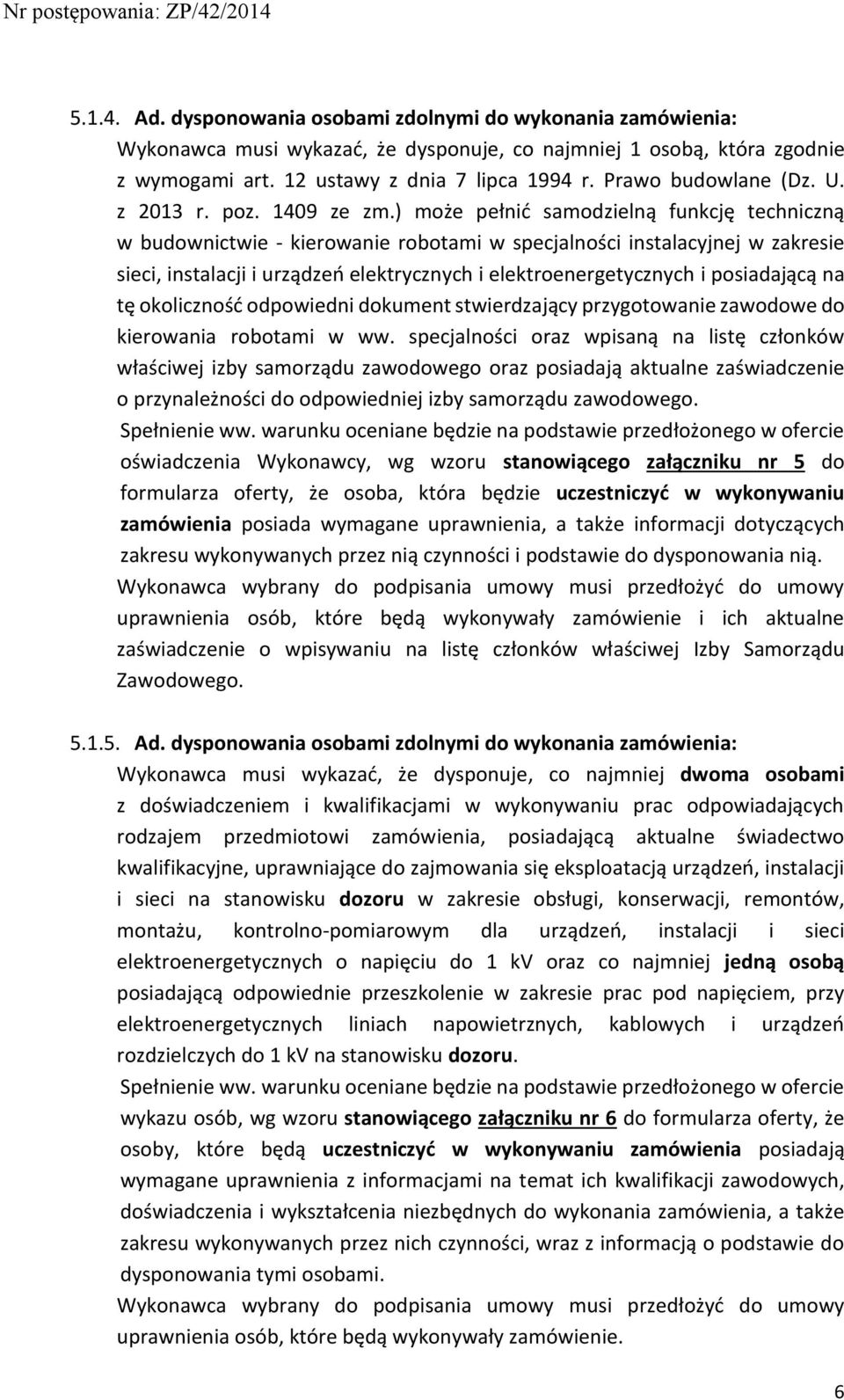 Nr postępowania: ZP/42/2014

5.1.4. Ad. dysponowania osobami zdolnymi do wykonania zamówienia:
Wykonawca musi wykazać, że dysponuje, co najmniej 1 osobą, która zgodnie z wymogami art. 12 ustawy z dnia 7 lipca 1994 r. Prawo budowlane (Dz. U. z 2013 r. poz. 1409 ze zm.) może pełnić samodzielną funkcję techniczną w budownictwie - kierowanie robotami w specjalności instalacyjnej w zakresie sieci, instalacji i urządzeń elektrycznych i elektroenergetycznych i posiadającą na tę okoliczność odpowiedni dokument stwierdzający przygotowanie zawodowe do kierowania robotami w ww. specjalności oraz wpisaną na listę członków właściwej izby samorządu zawodowego oraz posiadają aktualne zaświadczenie o przynależności do odpowiedniej izby samorządu zawodowego.
Spełnienie ww. warunku oceniane będzie na podstawie przedłożonego w ofercie oświadczenia Wykonawcy, wg wzoru stanowiącego załączniku nr 5 do formularza oferty, że osoba, która będzie uczestniczyć w wykonywaniu zamówienia posiada wymagane uprawnienia, a także informacji dotyczących zakresu wykonywanych przez nią czynności i podstawie do dysponowania nią.
Wykonawca wybrany do podpisania umowy musi przedłożyć do umowy uprawnienia osób, które będą wykonywały zamówienie i ich aktualne zaświadczenie o wpisywaniu na listę członków właściwej Izby Samorządu Zawodowego.

5.1.5. Ad. dysponowania osobami zdolnymi do wykonania zamówienia:
Wykonawca musi wykazać, że dysponuje, co najmniej dwoma osobami z doświadczeniem i kwalifikacjami w wykonywaniu prac odpowiadających rodzajem przedmiotowi zamówienia, posiadającą aktualne świadectwo kwalifikacyjne, uprawniające do zajmowania się eksploatacją urządzeń, instalacji i sieci na stanowisku dozoru w zakresie obsługi, konserwacji, remontów, montażu, kontrolno-pomiarowym dla urządzeń, instalacji i sieci elektroenergetycznych o napięciu do 1 kV oraz co najmniej jedną osobą posiadającą odpowiednie przeszkolenie w zakresie prac pod napięciem, przy elektroenergetycznych liniach napowietrznych, kablowych i urządzeń rozdzielczych do 1 kV na stanowisku dozoru.
Spełnienie ww. warunku oceniane będzie na podstawie przedłożonego w ofercie wykazu osób, wg wzoru stanowiącego załączniku nr 6 do formularza oferty, że osoby, które będą uczestniczyć w wykonywaniu zamówienia posiadają wymagane uprawnienia z informacjami na temat ich kwalifikacji zawodowych, doświadczenia i wykształcenia niezbędnych do wykonania zamówienia, a także zakresu wykonywanych przez nich czynności, wraz z informacją o podstawie do dysponowania tymi osobami.
Wykonawca wybrany do podpisania umowy musi przedłożyć do umowy uprawnienia osób, które będą wykonywały zamówienie.

6